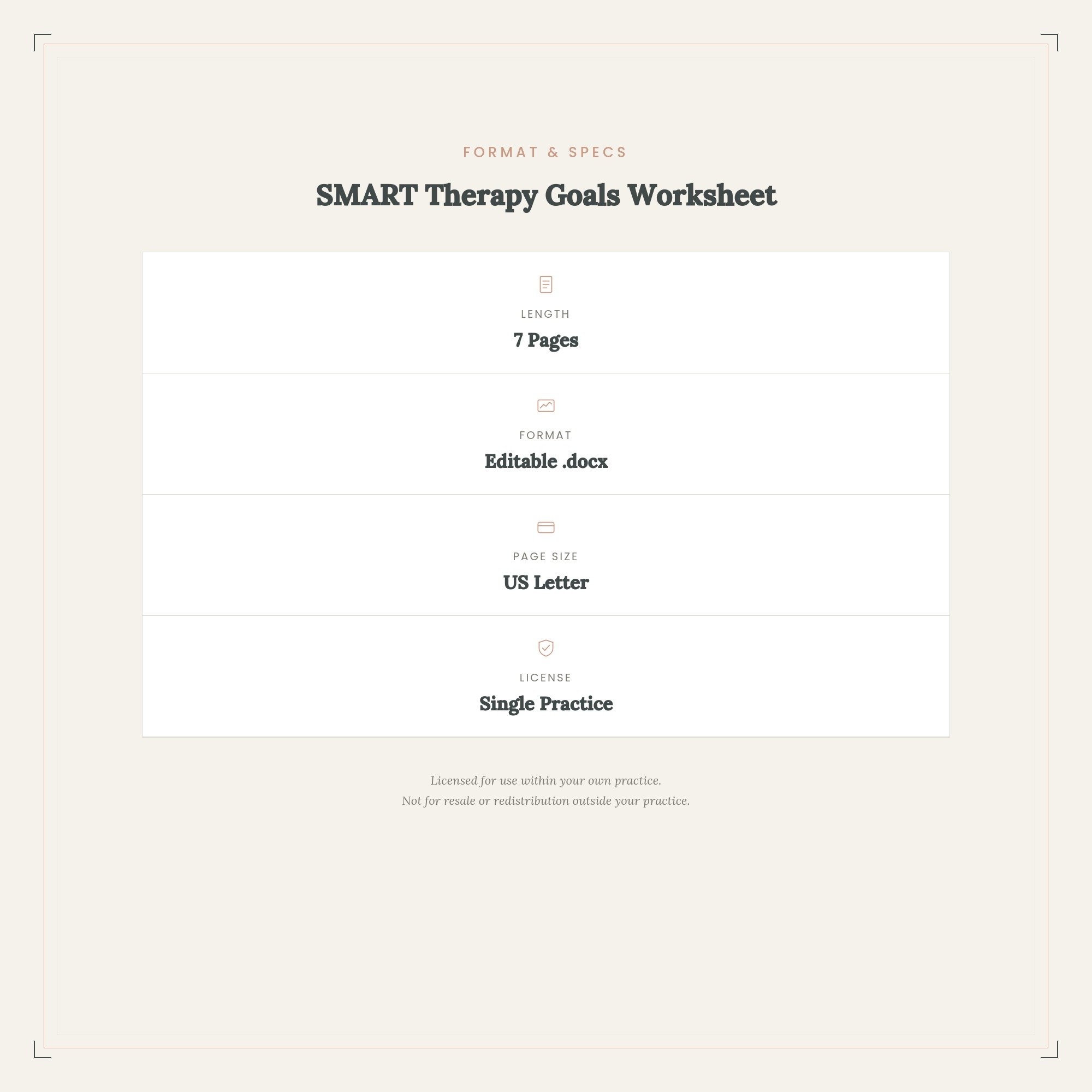 FORMAT & SPECS

SMART Therapy Goals Worksheet

LENGTH
7 Pages

FORMAT
Editable .docx

PAGE SIZE
US Letter

LICENSE
Single Practice

Licensed for use within your own practice.
Not for resale or redistribution outside your practice.